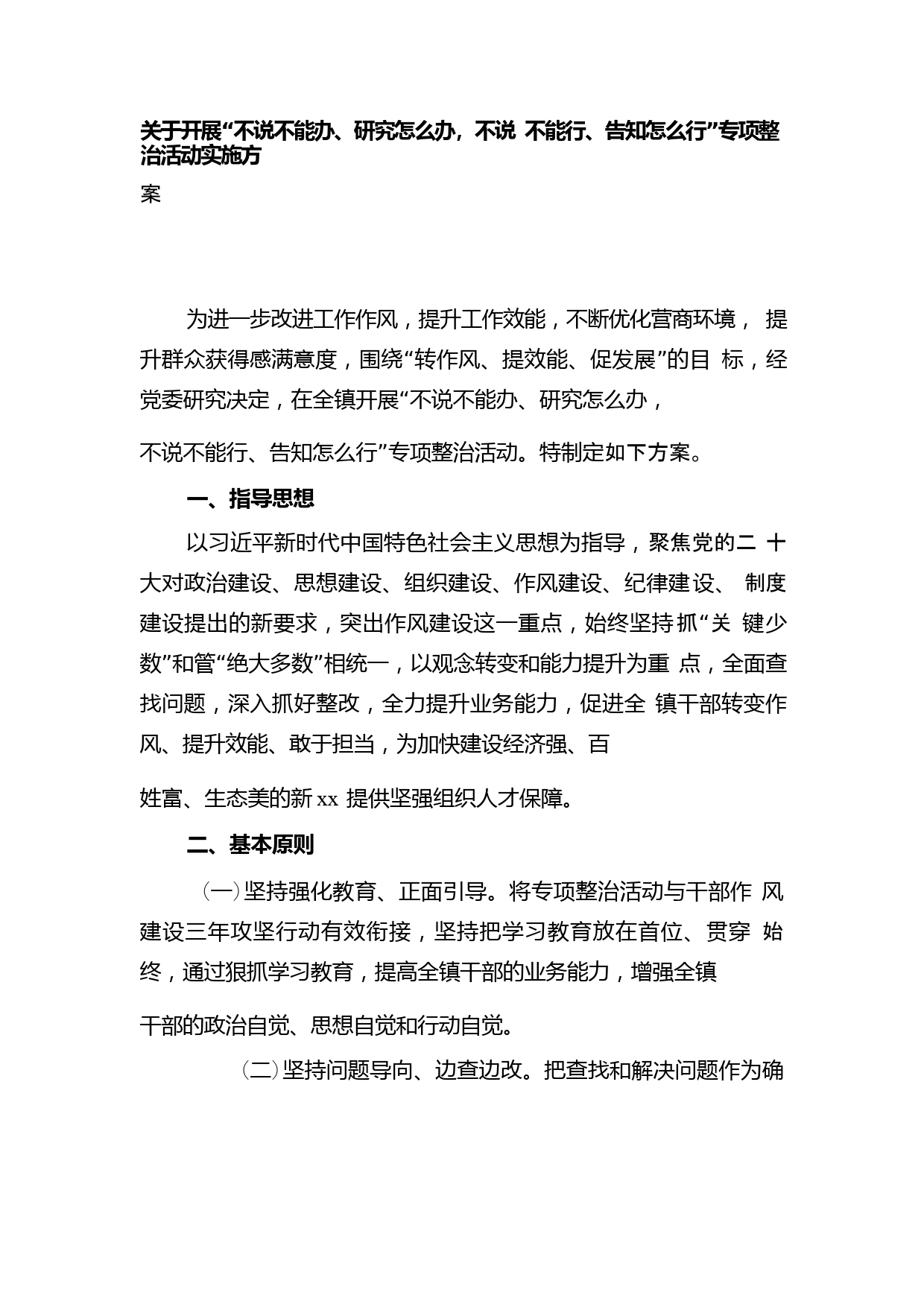 关于开展“不说不能办、研究怎么办，不说 不能行、告知怎么行”专项整治活动实施方
案

为进一步改进工作作风，提升工作效能，不断优化营商环境， 提升群众获得感满意度，围绕“转作风、提效能、促发展”的目 标，经党委研究决定，在全镇开展“不说不能办、研究怎么办，

不说不能行、告知怎么行”专项整治活动。特制定如下方案。

一、指导思想

以习近平新时代中国特色社会主义思想为指导，聚焦党的二 十大对政治建设、思想建设、组织建设、作风建设、纪律建设、 制度建设提出的新要求，突出作风建设这一重点，始终坚持抓“关 键少数”和管“绝大多数”相统一，以观念转变和能力提升为重 点，全面查找问题，深入抓好整改，全力提升业务能力，促进全 镇干部转变作风、提升效能、敢于担当，为加快建设经济强、百

姓富、生态美的新 xx 提供坚强组织人才保障。

二、基本原则

（一）坚持强化教育、正面引导。将专项整治活动与干部作 风建设三年攻坚行动有效衔接，坚持把学习教育放在首位、贯穿 始终，通过狠抓学习教育，提高全镇干部的业务能力，增强全镇

干部的政治自觉、思想自觉和行动自觉。

（二）坚持问题导向、边查边改。把查找和解决问题作为确